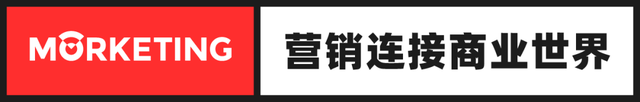 MORKETING

营销连接商业世界